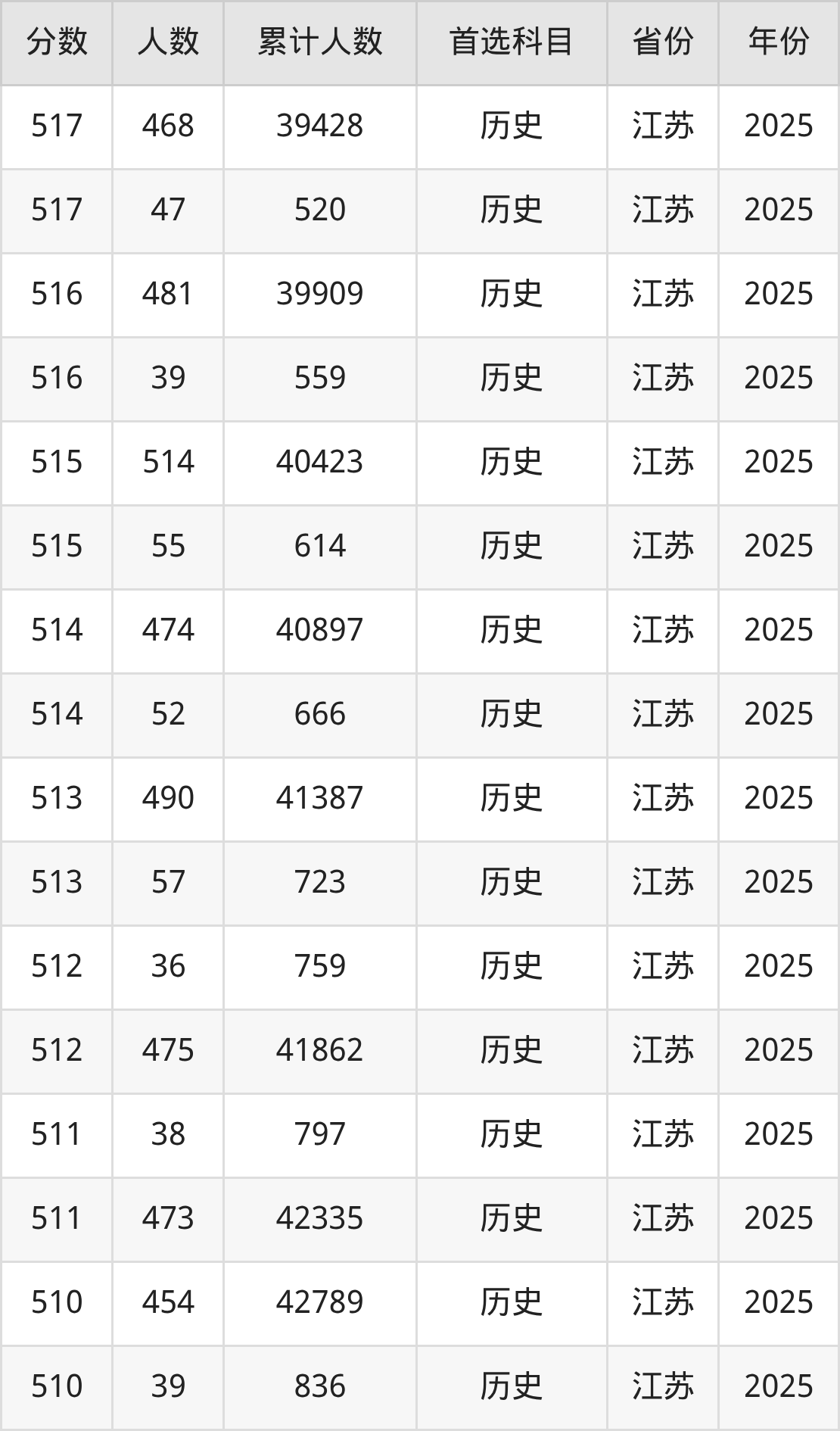 | 分数 | 人数 | 累计人数 | 首选科目 | 省份 | 年份 |
|---|---|---|---|---|---|
| 517 | 468 | 39428 | 历史 | 江苏 | 2025 |
| 517 | 47 | 520 | 历史 | 江苏 | 2025 |
| 516 | 481 | 39909 | 历史 | 江苏 | 2025 |
| 516 | 39 | 559 | 历史 | 江苏 | 2025 |
| 515 | 514 | 40423 | 历史 | 江苏 | 2025 |
| 515 | 55 | 614 | 历史 | 江苏 | 2025 |
| 514 | 474 | 40897 | 历史 | 江苏 | 2025 |
| 514 | 52 | 666 | 历史 | 江苏 | 2025 |
| 513 | 490 | 41387 | 历史 | 江苏 | 2025 |
| 513 | 57 | 723 | 历史 | 江苏 | 2025 |
| 512 | 36 | 759 | 历史 | 江苏 | 2025 |
| 512 | 475 | 41862 | 历史 | 江苏 | 2025 |
| 511 | 38 | 797 | 历史 | 江苏 | 2025 |
| 511 | 473 | 42335 | 历史 | 江苏 | 2025 |
| 510 | 454 | 42789 | 历史 | 江苏 | 2025 |
| 510 | 39 | 836 | 历史 | 江苏 | 2025 |